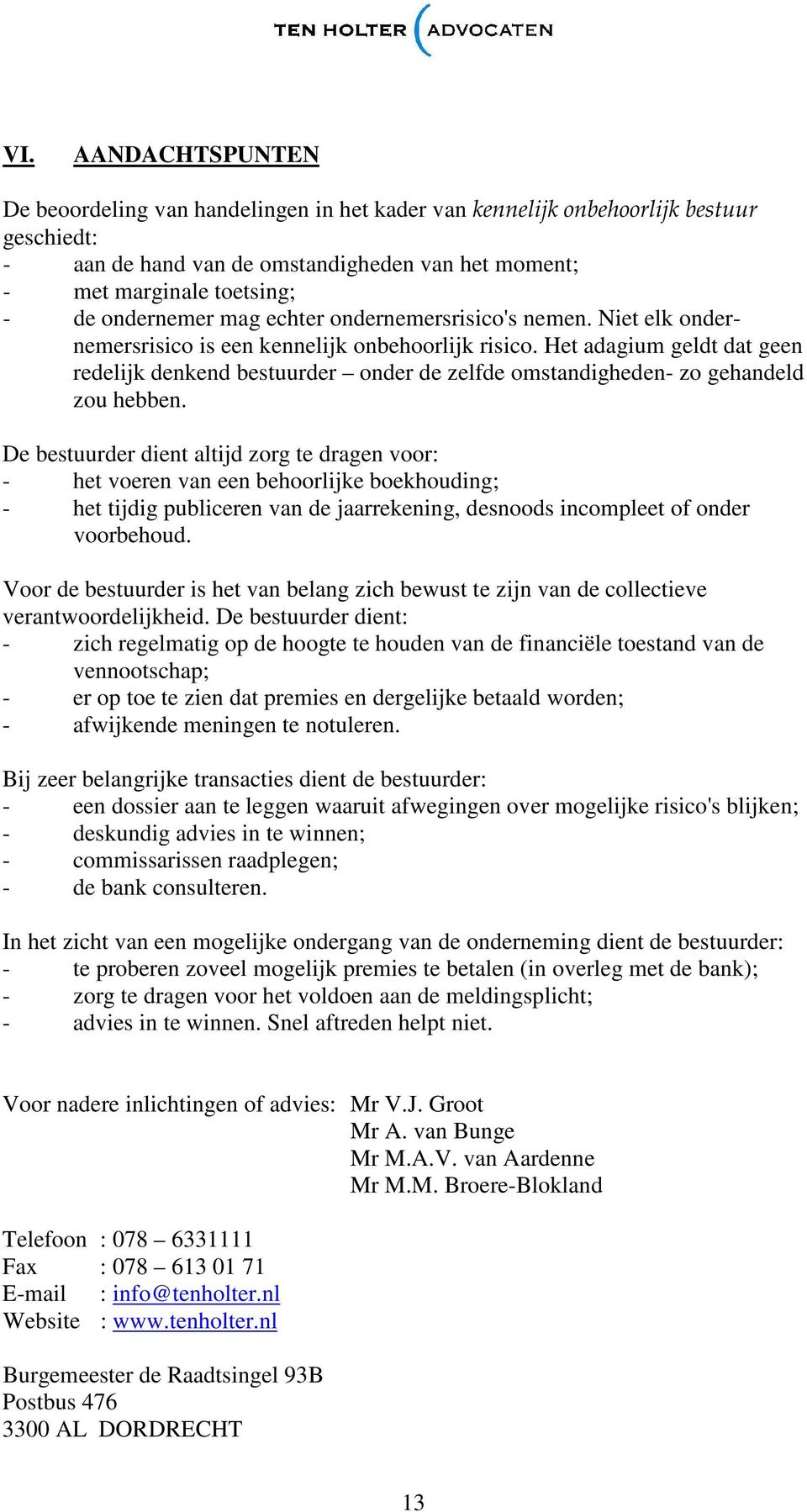 TEN HOLTER ADVOCATEN

VI. AANDACHTSPUNTEN

De beoordeling van handelingen in het kader van kennelijk onbehoorlijk bestuur geschiedt:
- aan de hand van de omstandigheden van het moment;
- met marginale toetsing;
- de ondernemer mag echter ondernemersrisico's nemen. Niet elk ondernemersrisico is een kennelijk onbehoorlijk risico. Het adagium geldt dat geen redelijk denkend bestuurder – onder de zelfde omstandigheden- zo gehandeld zou hebben.

De bestuurder dient altijd zorg te dragen voor:
- het voeren van een behoorlijke boekhouding;
- het tijdig publiceren van de jaarrekening, desnoods incompleet of onder voorbehoud.

Voor de bestuurder is het van belang zich bewust te zijn van de collectieve verantwoordelijkheid. De bestuurder dient:
- zich regelmatig op de hoogte te houden van de financiële toestand van de vennootschap;
- er op toe te zien dat premies en dergelijke betaald worden;
- afwijkende meningen te notuleren.

Bij zeer belangrijke transacties dient de bestuurder:
- een dossier aan te leggen waaruit afwegingen over mogelijke risico's blijken;
- deskundig advies in te winnen;
- commissarissen raadplegen;
- de bank consulteren.

In het zicht van een mogelijke ondergang van de onderneming dient de bestuurder:
- te proberen zoveel mogelijk premies te betalen (in overleg met de bank);
- zorg te dragen voor het voldoen aan de meldingsplicht;
- advies in te winnen. Snel aftreden helpt niet.

Voor nadere inlichtingen of advies: Mr V.J. Groot
Mr A. van Bunge
Mr M.A.V. van Aardenne
Mr M.M. Broere-Blokland

Telefoon : 078 – 6331111
Fax : 078 – 613 01 71
E-mail : info@tenholter.nl
Website : www.tenholter.nl

Burgemeester de Raadtsingel 93B
Postbus 476
3300 AL DORDRECHT

13